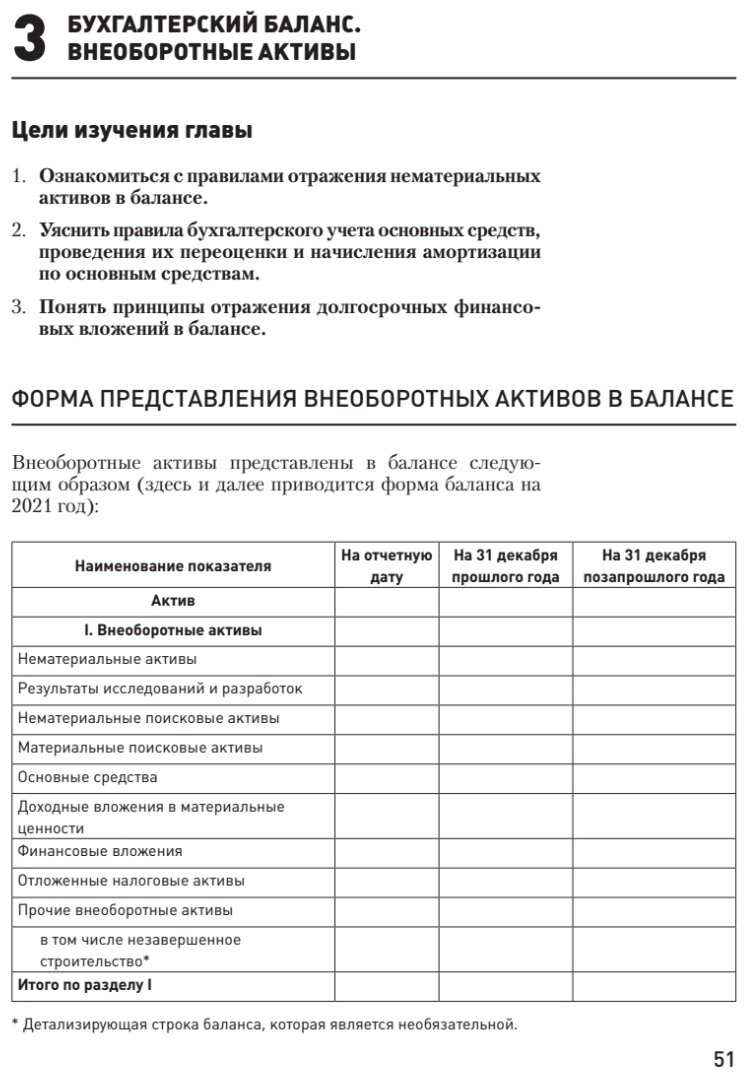 3 БУХГАЛТЕРСКИЙ БАЛАНС. ВНЕОБОРОТНЫЕ АКТИВЫ

Цели изучения главы

1. Ознакомиться с правилами отражения нематериальных активов в балансе.
2. Уяснить правила бухгалтерского учета основных средств, проведения их переоценки и начисления амортизации по основным средствам.
3. Понять принципы отражения долгосрочных финансовых вложений в балансе.

ФОРМА ПРЕДСТАВЛЕНИЯ ВНЕОБОРОТНЫХ АКТИВОВ В БАЛАНСЕ

Внеоборотные активы представлены в балансе следующим образом (здесь и далее приводится форма баланса на 2021 год):

| Наименование показателя | На отчетную дату | На 31 декабря прошлого года | На 31 декабря позапрошлого года |
|---|---|---|---|
| Актив | | | |
| I. Внеоборотные активы | | | |
| Нематериальные активы | | | |
| Результаты исследований и разработок | | | |
| Нематериальные поисковые активы | | | |
| Материальные поисковые активы | | | |
| Основные средства | | | |
| Доходные вложения в материальные ценности | | | |
| Финансовые вложения | | | |
| Отложенные налоговые активы | | | |
| Прочие внеоборотные активы | | | |
| в том числе незавершенное строительство* | | | |
| Итого по разделу I | | | |

* Детализирующая строка баланса, которая является необязательной.

51